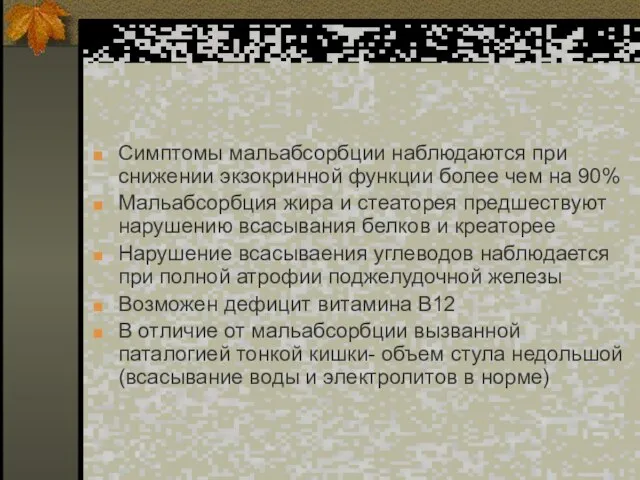 Симптомы мальабсорбции наблюдаются при снижении экзокринной функции более чем на 90%

Мальабсорбция жира и стеаторея предшествуют нарушению всасывания белков и креаторее

Нарушение всасываения углеводов наблюдается при полной атрофии поджелудочной железы

Возможен дефицит витамина В12

В отличие от мальабсорбции вызванной паталогией тонкой кишки- объем стула недольшой (всасывание воды и электролитов в норме)